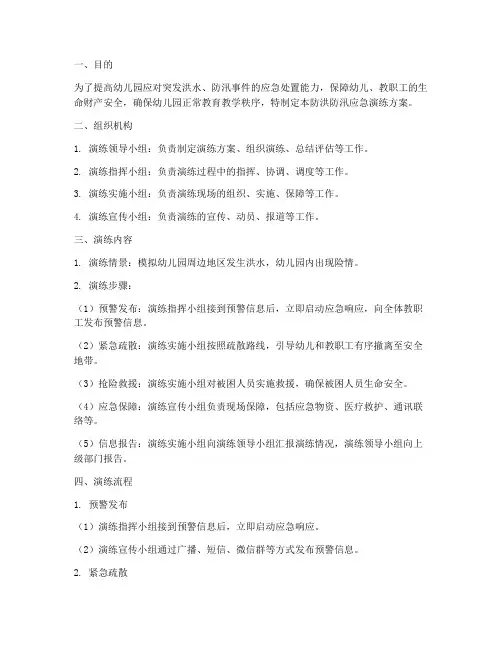 一、目的

为了提高幼儿园应对突发洪水、防汛事件的应急处置能力，保障幼儿、教职工的生命财产安全，确保幼儿园正常教育教学秩序，特制定本防洪防汛应急演练方案。

二、组织机构

1. 演练领导小组：负责制定演练方案、组织演练、总结评估等工作。

2. 演练指挥小组：负责演练过程中的指挥、协调、调度等工作。

3. 演练实施小组：负责演练现场的组织、实施、保障等工作。

4. 演练宣传小组：负责演练的宣传、动员、报道等工作。

三、演练内容

1. 演练情景：模拟幼儿园周边地区发生洪水，幼儿园内出现险情。

2. 演练步骤：

（1）预警发布：演练指挥小组接到预警信息后，立即启动应急响应，向全体教职工发布预警信息。

（2）紧急疏散：演练实施小组按照疏散路线，引导幼儿和教职工有序撤离至安全地带。

（3）抢险救援：演练实施小组对被困人员实施救援，确保被困人员生命安全。

（4）应急保障：演练宣传小组负责现场保障，包括应急物资、医疗救护、通讯联络等。

（5）信息报告：演练实施小组向演练领导小组汇报演练情况，演练领导小组向上级部门报告。

四、演练流程

1. 预警发布

（1）演练指挥小组接到预警信息后，立即启动应急响应。

（2）演练宣传小组通过广播、短信、微信群等方式发布预警信息。

2. 紧急疏散